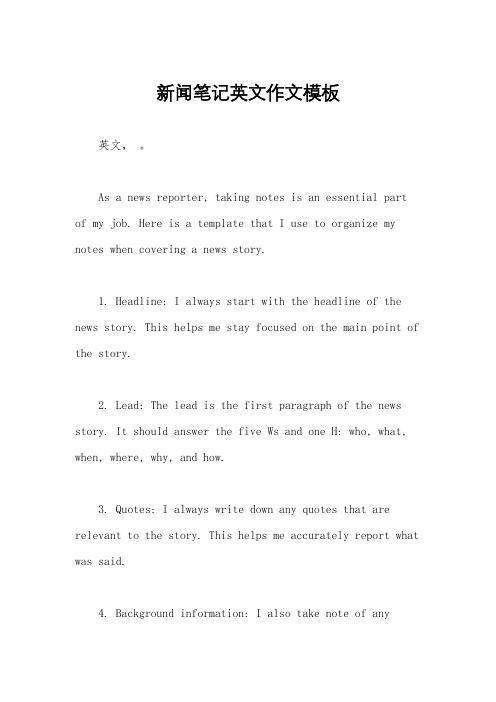 新闻笔记英文作文模板

英文， 。

As a news reporter, taking notes is an essential part of my job. Here is a template that I use to organize my notes when covering a news story.

1. Headline: I always start with the headline of the news story. This helps me stay focused on the main point of the story.

2. Lead: The lead is the first paragraph of the news story. It should answer the five Ws and one H: who, what, when, where, why, and how.

3. Quotes: I always write down any quotes that are relevant to the story. This helps me accurately report what was said.

4. Background information: I also take note of any